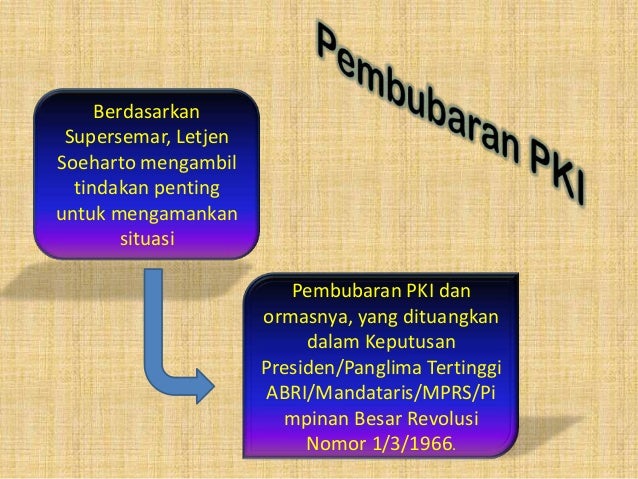 Pembubaran PKI

Berdasarkan Supersemar, Letjen Soeharto mengambil tindakan penting untuk mengamankan situasi

Pembubaran PKI dan ormasnya, yang dituangkan dalam Keputusan Presiden/Panglima Tertinggi ABRI/Mandataris/MPRS/Pimpinan Besar Revolusi Nomor 1/3/1966.